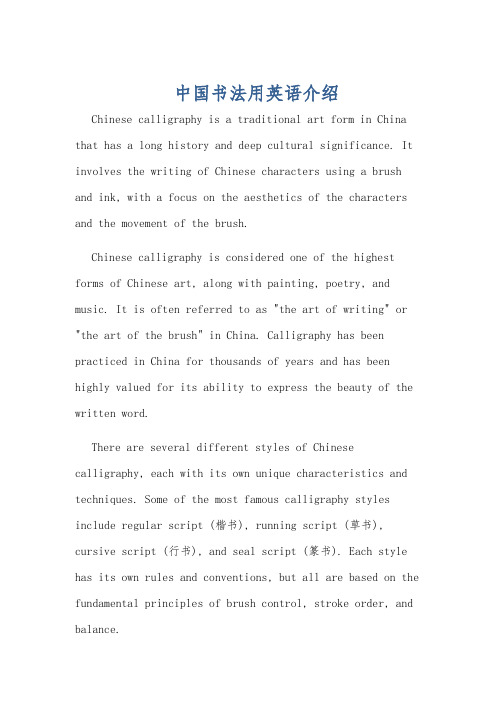 中国书法用英语介绍

Chinese calligraphy is a traditional art form in China that has a long history and deep cultural significance. It involves the writing of Chinese characters using a brush and ink, with a focus on the aesthetics of the characters and the movement of the brush.

Chinese calligraphy is considered one of the highest forms of Chinese art, along with painting, poetry, and music. It is often referred to as "the art of writing" or "the art of the brush" in China. Calligraphy has been practiced in China for thousands of years and has been highly valued for its ability to express the beauty of the written word.

There are several different styles of Chinese calligraphy, each with its own unique characteristics and techniques. Some of the most famous calligraphy styles include regular script (楷书), running script (草书), cursive script (行书), and seal script (篆书). Each style has its own rules and conventions, but all are based on the fundamental principles of brush control, stroke order, and balance.